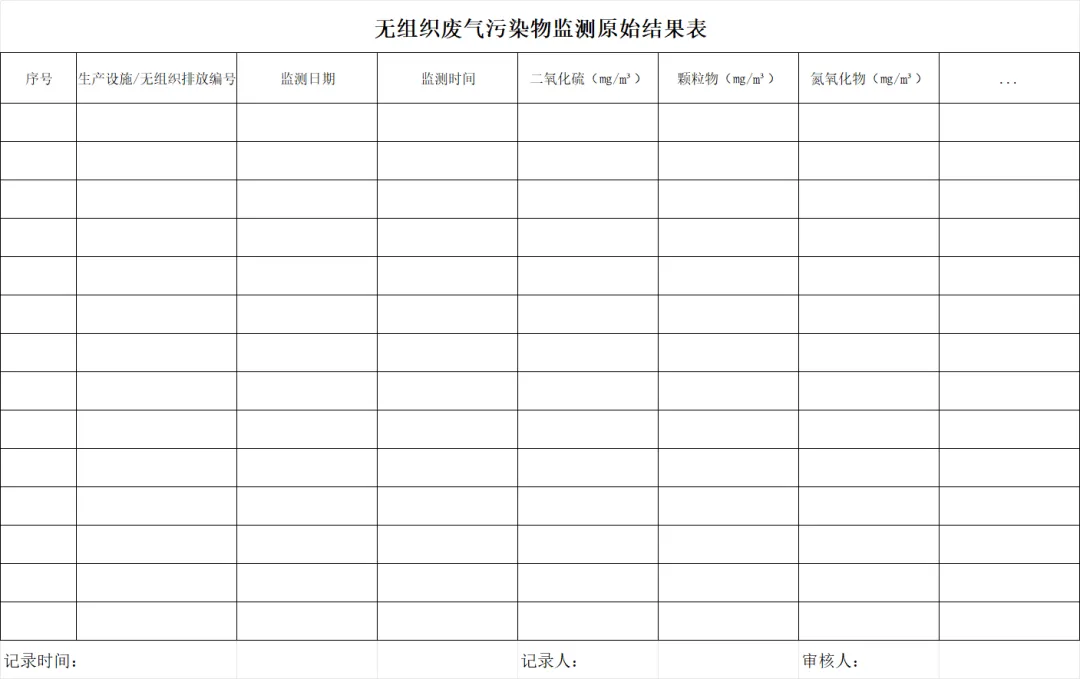 无组织废气污染物监测原始结果表

| 序号 | 生产设施/无组织排放编号 | 监测日期 | 监测时间 | 二氧化硫（mg/m³） | 颗粒物（mg/m³） | 氮氧化物（mg/m³） | ... |
|---|---|---|---|---|---|---|---|
|  |  |  |  |  |  |  |  |
|  |  |  |  |  |  |  |  |
|  |  |  |  |  |  |  |  |
|  |  |  |  |  |  |  |  |
|  |  |  |  |  |  |  |  |
|  |  |  |  |  |  |  |  |
|  |  |  |  |  |  |  |  |
|  |  |  |  |  |  |  |  |
|  |  |  |  |  |  |  |  |
|  |  |  |  |  |  |  |  |
|  |  |  |  |  |  |  |  |
|  |  |  |  |  |  |  |  |
|  |  |  |  |  |  |  |  |
|  |  |  |  |  |  |  |  |

记录时间：    记录人：    审核人：